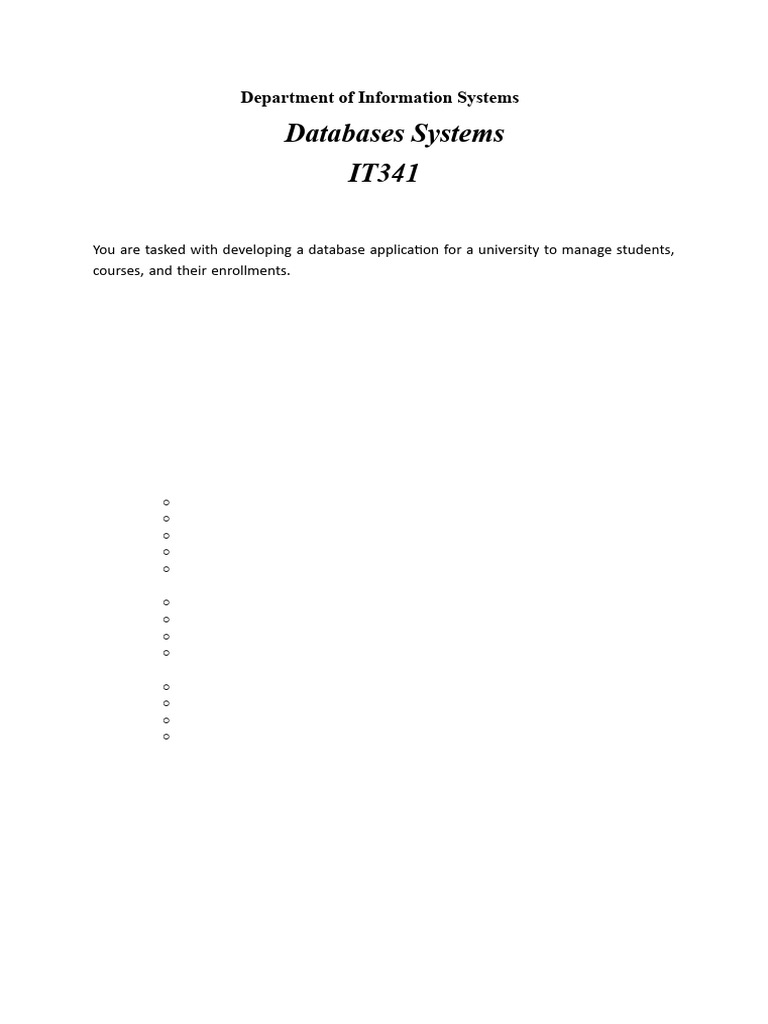 Department of Information Systems

Databases Systems

IT341

You are tasked with developing a database application for a university to manage students, courses, and their enrollments.